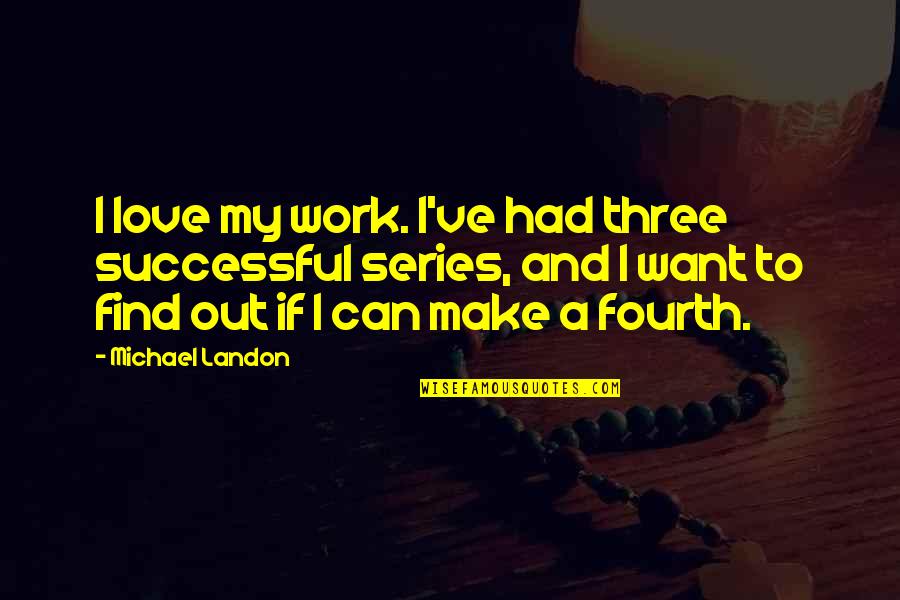 I love my work. I've had three successful series, and I want to find out if I can make a fourth.

- Michael Landon

WISEFAMOUSQUOTES.COM